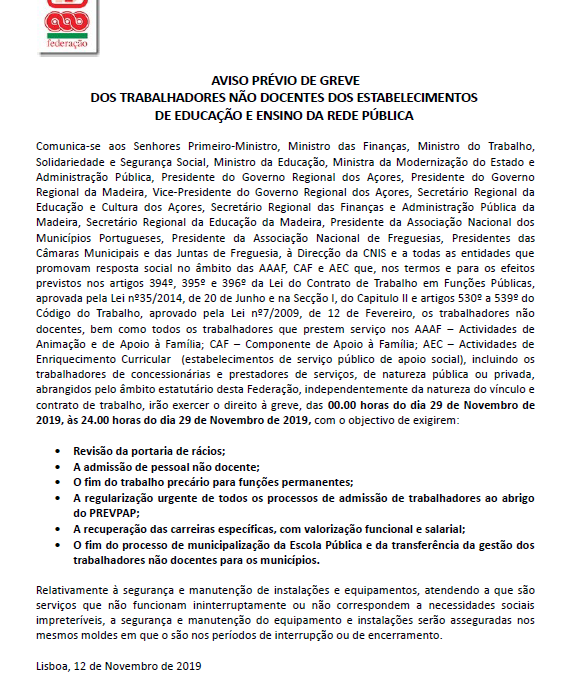 federação

AVISO PRÉVIO DE GREVE
DOS TRABALHADORES NÃO DOCENTES DOS ESTABELECIMENTOS
DE EDUCAÇÃO E ENSINO DA REDE PÚBLICA

Comunica-se aos Senhores Primeiro-Ministro, Ministro das Finanças, Ministro do Trabalho, Solidariedade e Segurança Social, Ministro da Educação, Ministra da Modernização do Estado e Administração Pública, Presidente do Governo Regional dos Açores, Presidente do Governo Regional da Madeira, Vice-Presidente do Governo Regional dos Açores, Secretário Regional da Educação e Cultura dos Açores, Secretário Regional das Finanças e Administração Pública da Madeira, Secretário Regional da Educação da Madeira, Presidente da Associação Nacional dos Municípios Portugueses, Presidente da Associação Nacional de Freguesias, Presidentes das Câmaras Municipais e das Juntas de Freguesia, à Direcção da CNIS e a todas as entidades que promovam resposta social no âmbito das AAAF, CAF e AEC que, nos termos e para os efeitos previstos nos artigos 394º, 395º e 396º da Lei do Contrato de Trabalho em Funções Públicas, aprovada pela Lei nº35/2014, de 20 de Junho e na Secção I, do Capitulo II e artigos 530º a 539º do Código do Trabalho, aprovado pela Lei nº7/2009, de 12 de Fevereiro, os trabalhadores não docentes, bem como todos os trabalhadores que prestem serviço nos AAAF – Actividades de Animação e de Apoio à Família; CAF – Componente de Apoio à Família; AEC – Actividades de Enriquecimento Curricular (estabelecimentos de serviço público de apoio social), incluindo os trabalhadores de concessionárias e prestadores de serviços, de natureza pública ou privada, abrangidos pelo âmbito estatutário desta Federação, independentemente da natureza do vínculo e contrato de trabalho, irão exercer o direito à greve, das 00.00 horas do dia 29 de Novembro de 2019, às 24.00 horas do dia 29 de Novembro de 2019, com o objectivo de exigirem:

• Revisão da portaria de rácios;
• A admissão de pessoal não docente;
• O fim do trabalho precário para funções permanentes;
• A regularização urgente de todos os processos de admissão de trabalhadores ao abrigo do PREVPAP;
• A recuperação das carreiras específicas, com valorização funcional e salarial;
• O fim do processo de municipalização da Escola Pública e da transferência da gestão dos trabalhadores não docentes para os municípios.

Relativamente à segurança e manutenção de instalações e equipamentos, atendendo a que são serviços que não funcionam ininterruptamente ou não correspondem a necessidades sociais impreteríveis, a segurança e manutenção do equipamento e instalações serão asseguradas nos mesmos moldes em que o são nos períodos de interrupção ou de encerramento.

Lisboa, 12 de Novembro de 2019